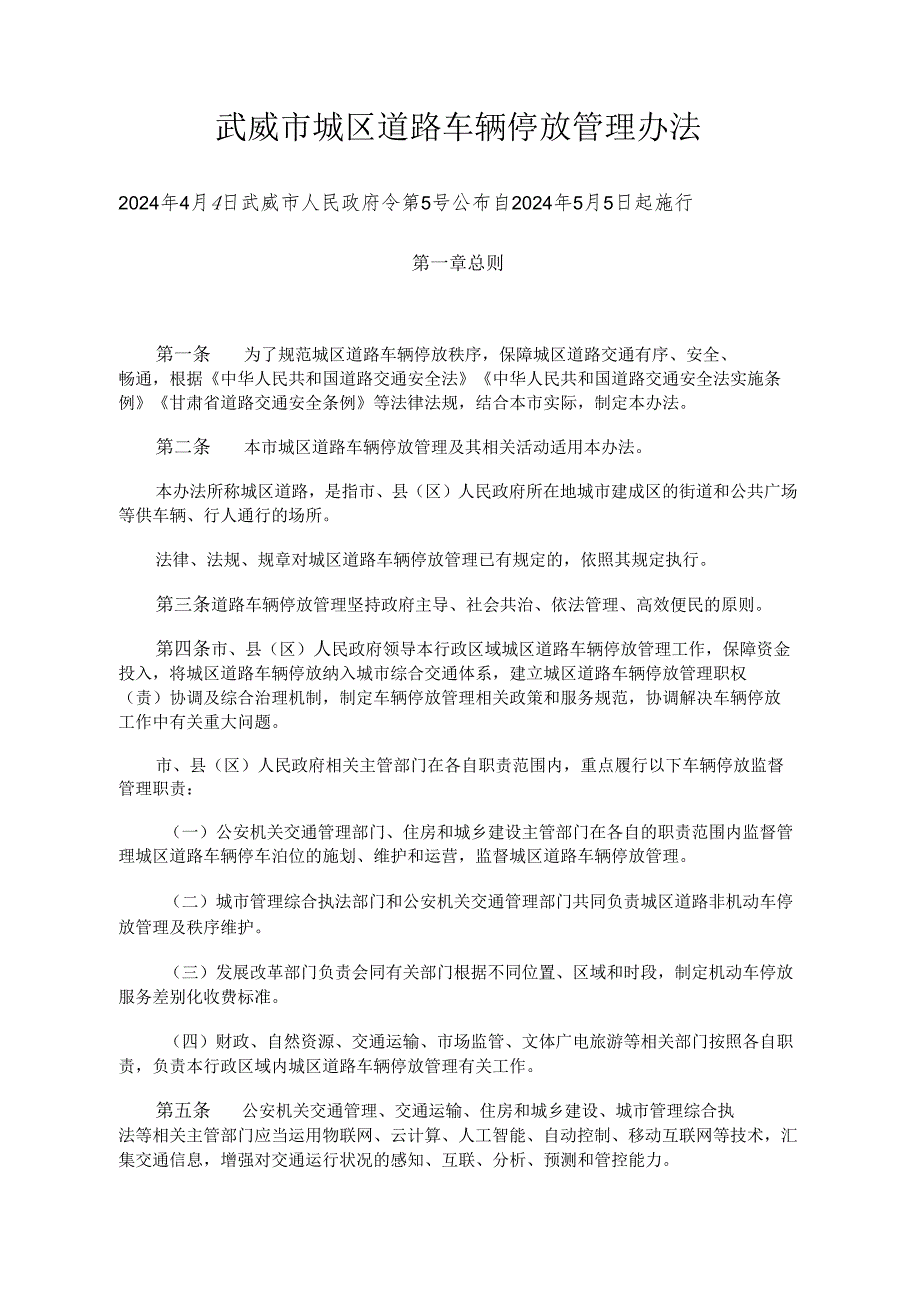 武威市城区道路车辆停放管理办法

2024年4月4日武威市人民政府令第5号公布自2024年5月5日起施行

第一章总则

第一条　为了规范城区道路车辆停放秩序，保障城区道路交通有序、安全、畅通，根据《中华人民共和国道路交通安全法》《中华人民共和国道路交通安全法实施条例》《甘肃省道路交通安全条例》等法律法规，结合本市实际，制定本办法。

第二条　本市城区道路车辆停放管理及其相关活动适用本办法。

本办法所称城区道路，是指市、县（区）人民政府所在地城市建成区的街道和公共广场等供车辆、行人通行的场所。

法律、法规、规章对城区道路车辆停放管理已有规定的，依照其规定执行。

第三条道路车辆停放管理坚持政府主导、社会共治、依法管理、高效便民的原则。

第四条市、县（区）人民政府领导本行政区域城区道路车辆停放管理工作，保障资金投入，将城区道路车辆停放纳入城市综合交通体系，建立城区道路车辆停放管理职权（责）协调及综合治理机制，制定车辆停放管理相关政策和服务规范，协调解决车辆停放工作中有关重大问题。

市、县（区）人民政府相关主管部门在各自职责范围内，重点履行以下车辆停放监督管理职责：

（一）公安机关交通管理部门、住房和城乡建设主管部门在各自的职责范围内监督管理城区道路车辆停车泊位的施划、维护和运营，监督城区道路车辆停放管理。

（二）城市管理综合执法部门和公安机关交通管理部门共同负责城区道路非机动车停放管理及秩序维护。

（三）发展改革部门负责会同有关部门根据不同位置、区域和时段，制定机动车停放服务差别化收费标准。

（四）财政、自然资源、交通运输、市场监管、文体广电旅游等相关部门按照各自职责，负责本行政区域内城区道路车辆停放管理有关工作。

第五条　公安机关交通管理、交通运输、住房和城乡建设、城市管理综合执法等相关主管部门应当运用物联网、云计算、人工智能、自动控制、移动互联网等技术，汇集交通信息，增强对交通运行状况的感知、互联、分析、预测和管控能力。